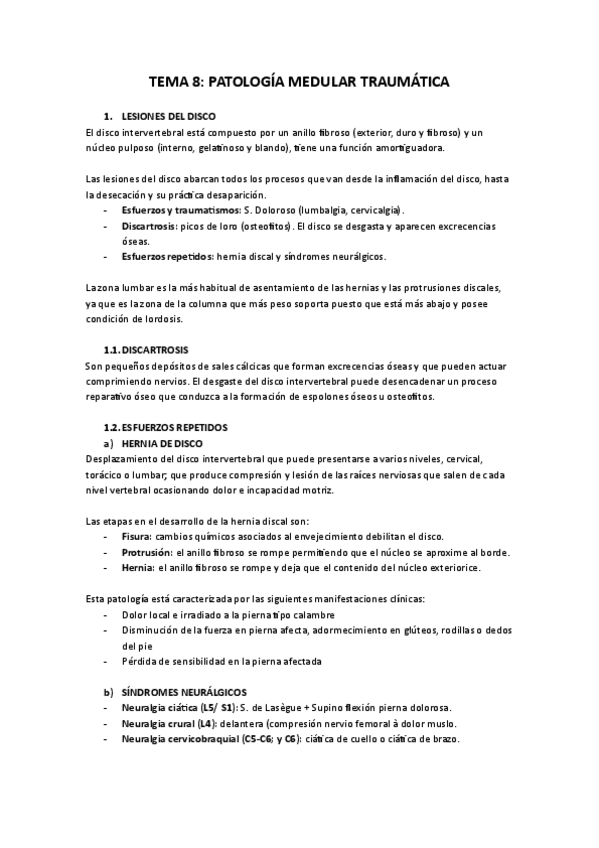 TEMA 8: PATOLOGÍA MEDULAR TRAUMÁTICA

1. LESIONES DEL DISCO

El disco intervertebral está compuesto por un anillo fibroso (exterior, duro y fibroso) y un núcleo pulposo (interno, gelatinoso y blando), tiene una función amortiguadora.

Las lesiones del disco abarcan todos los procesos que van desde la inflamación del disco, hasta la desecación y su práctica desaparición.

- Esfuerzos y traumatismos: S. Doloroso (lumbalgia, cervicalgia).
- Discartrosis: picos de loro (osteofitos). El disco se desgasta y aparecen excrecencias óseas.
- Esfuerzos repetidos: hernia discal y síndromes neurálgicos.

La zona lumbar es la más habitual de asentamiento de las hernias y las protrusiones discales, ya que es la zona de la columna que más peso soporta puesto que está más abajo y posee condición de lordosis.

1.1. DISCARTROSIS

Son pequeños depósitos de sales cálcicas que forman excrecencias óseas y que pueden actuar comprimiendo nervios. El desgaste del disco intervertebral puede desencadenar un proceso reparativo óseo que conduzca a la formación de espolones óseos u osteofitos.

1.2. ESFUERZOS REPETIDOS

a) HERNIA DE DISCO

Desplazamiento del disco intervertebral que puede presentarse a varios niveles, cervical, torácico o lumbar; que produce compresión y lesión de las raíces nerviosas que salen de cada nivel vertebral ocasionando dolor e incapacidad motriz.

Las etapas en el desarrollo de la hernia discal son:

- Fisura: cambios químicos asociados al envejecimiento debilitan el disco.
- Protrusión: el anillo fibroso se rompe permitiendo que el núcleo se aproxime al borde.
- Hernia: el anillo fibroso se rompe y deja que el contenido del núcleo exteriorice.

Esta patología está caracterizada por las siguientes manifestaciones clínicas:

- Dolor local e irradiado a la pierna tipo calambre
- Disminución de la fuerza en pierna afecta, adormecimiento en glúteos, rodillas o dedos del pie
- Pérdida de sensibilidad en la pierna afectada

b) SÍNDROMES NEURÁLGICOS

- Neuralgia ciática (L5/ S1): S. de Lasègue + Supino flexión pierna dolorosa.
- Neuralgia crural (L4): delantera (compresión nervio femoral à dolor muslo.
- Neuralgia cervicobraquial (C5-C6; y C6): ciática de cuello o ciática de brazo.